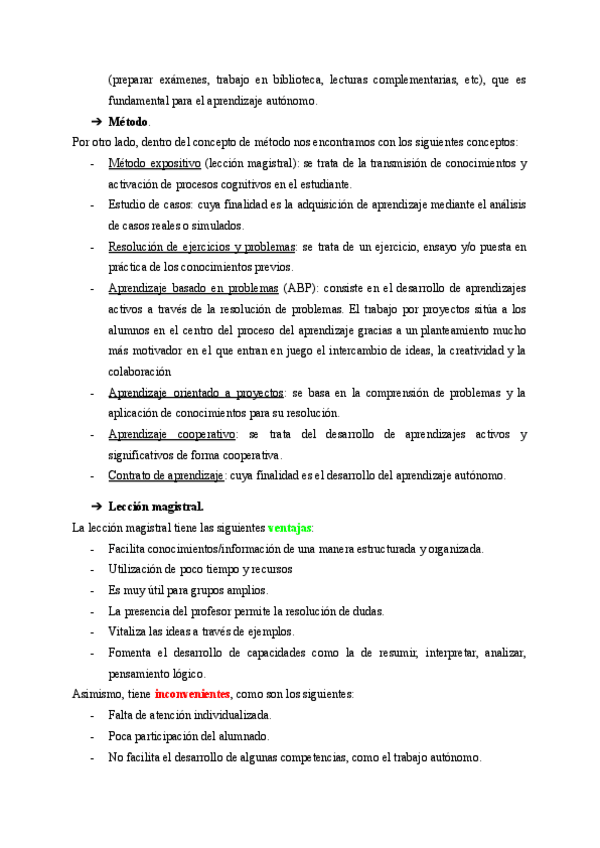 (preparar exámenes, trabajo en biblioteca, lecturas complementarias, etc), que es fundamental para el aprendizaje autónomo.

➔ Método.

Por otro lado, dentro del concepto de método nos encontramos con los siguientes conceptos:

- Método expositivo (lección magistral): se trata de la transmisión de conocimientos y activación de procesos cognitivos en el estudiante.
- Estudio de casos: cuya finalidad es la adquisición de aprendizaje mediante el análisis de casos reales o simulados.
- Resolución de ejercicios y problemas: se trata de un ejercicio, ensayo y/o puesta en práctica de los conocimientos previos.
- Aprendizaje basado en problemas (ABP): consiste en el desarrollo de aprendizajes activos a través de la resolución de problemas. El trabajo por proyectos sitúa a los alumnos en el centro del proceso del aprendizaje gracias a un planteamiento mucho más motivador en el que entran en juego el intercambio de ideas, la creatividad y la colaboración
- Aprendizaje orientado a proyectos: se basa en la comprensión de problemas y la aplicación de conocimientos para su resolución.
- Aprendizaje cooperativo: se trata del desarrollo de aprendizajes activos y significativos de forma cooperativa.
- Contrato de aprendizaje: cuya finalidad es el desarrollo del aprendizaje autónomo.

➔ Lección magistral.

La lección magistral tiene las siguientes ventajas:

- Facilita conocimientos/información de una manera estructurada y organizada.
- Utilización de poco tiempo y recursos
- Es muy útil para grupos amplios.
- La presencia del profesor permite la resolución de dudas.
- Vitaliza las ideas a través de ejemplos.
- Fomenta el desarrollo de capacidades como la de resumir, interpretar, analizar, pensamiento lógico.

Asimismo, tiene inconvenientes, como son los siguientes:

- Falta de atención individualizada.
- Poca participación del alumnado.
- No facilita el desarrollo de algunas competencias, como el trabajo autónomo.